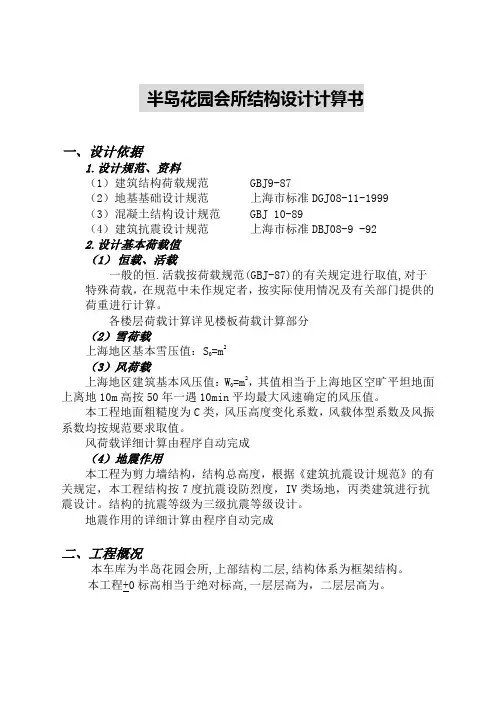 半岛花园会所结构设计计算书

一、设计依据

1.设计规范、资料

（1）建筑结构荷载规范　　GBJ9-87

（2）地基基础设计规范　　上海市标准 DGJ08-11-1999

（3）混凝土结构设计规范　　GBJ 10-89

（4）建筑抗震设计规范　　上海市标准 DBJ08-9 -92

2.设计基本荷载值

（1）恒载、活载

一般的恒.活载按荷载规范(GBJ-87)的有关规定进行取值,对于特殊荷载，在规范中未作规定者，按实际使用情况及有关部门提供的荷重进行计算。

各楼层荷载计算详见楼板荷载计算部分

（2）雪荷载

上海地区基本雪压值：$S_0=m^2$

（3）风荷载

上海地区建筑基本风压值：$W_0=m^2$，其值相当于上海地区空旷平坦地面上离地 10m 高按 50 年一遇 10min 平均最大风速确定的风压值。

本工程地面粗糙度为 C 类，风压高度变化系数，风载体型系数及风振系数均按规范要求取值。

风荷载详细计算由程序自动完成

（4）地震作用

本工程为剪力墙结构，结构总高度，根据《建筑抗震设计规范》的有关规定，本工程结构按 7 度抗震设防烈度，IV 类场地，丙类建筑进行抗震设计。结构的抗震等级为三级抗震等级设计。

地震作用的详细计算由程序自动完成

二、工程概况

本车库为半岛花园会所,上部结构二层,结构体系为框架结构。

本工程±0 标高相当于绝对标高,一层层高为，二层层高为。